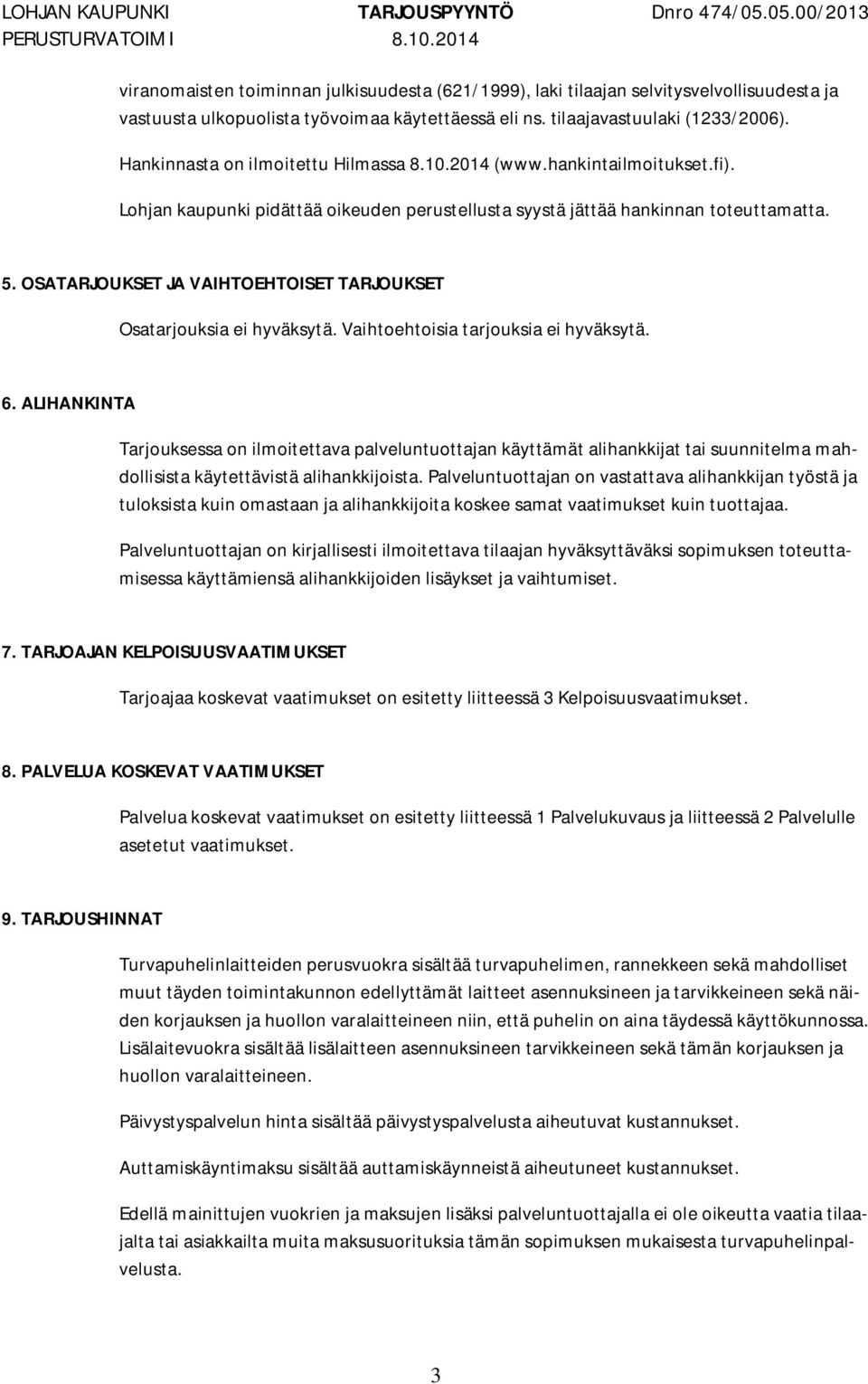 LOHJAN KAUPUNKI TARJOUSPYYNTÖ Dnro 474/05.05.00/2013
PERUSTURVATOIMI 8.10.2014

viranomaisten toiminnan julkisuudesta (621/1999), laki tilaajan selvitysvelvollisuudesta ja vastuusta ulkopuolista työvoimaa käytettäessä eli ns. tilaajavastuulaki (1233/2006).

Hankinnasta on ilmoitettu Hilmassa 8.10.2014 (www.hankintailmoitukset.fi).

Lohjan kaupunki pidättää oikeuden perustellusta syystä jättää hankinnan toteuttamatta.

5. OSATARJOUKSET JA VAIHTOEHTOISET TARJOUKSET

Osatarjouksia ei hyväksytä. Vaihtoehtoisia tarjouksia ei hyväksytä.

6. ALIHANKINTA

Tarjouksessa on ilmoitettava palveluntuottajan käyttämät alihankkijat tai suunnitelma mahdollisista käytettävistä alihankkijoista. Palveluntuottajan on vastattava alihankkijan työstä ja tuloksista kuin omastaan ja alihankkijoita koskee samat vaatimukset kuin tuottajaa.

Palveluntuottajan on kirjallisesti ilmoitettava tilaajan hyväksyttäväksi sopimuksen toteuttamisessa käyttämiensä alihankkijoiden lisäykset ja vaihtumiset.

7. TARJOAJAN KELPOISUUSVAATIMUKSET

Tarjoajaa koskevat vaatimukset on esitetty liitteessä 3 Kelpoisuusvaatimukset.

8. PALVELUA KOSKEVAT VAATIMUKSET

Palvelua koskevat vaatimukset on esitetty liitteessä 1 Palvelukuvaus ja liitteessä 2 Palvelulle asetetut vaatimukset.

9. TARJOUSHINNAT

Turvapuhelinlaitteiden perusvuokra sisältää turvapuhelimen, rannekkeen sekä mahdolliset muut täyden toimintakunnon edellyttämät laitteet asennuksineen ja tarvikkeineen sekä näiden korjauksen ja huollon varalaitteineen niin, että puhelin on aina täydessä käyttökunnossa. Lisälaitevuokra sisältää lisälaitteen asennuksineen tarvikkeineen sekä tämän korjauksen ja huollon varalaitteineen.

Päivystyspalvelun hinta sisältää päivystyspalvelusta aiheutuvat kustannukset.

Auttamiskäyntimaksu sisältää auttamiskäynneistä aiheutuneet kustannukset.

Edellä mainittujen vuokrien ja maksujen lisäksi palveluntuottajalla ei ole oikeutta vaatia tilaajalta tai asiakkailta muita maksusuorituksia tämän sopimuksen mukaisesta turvapuhelinpalvelusta.

3